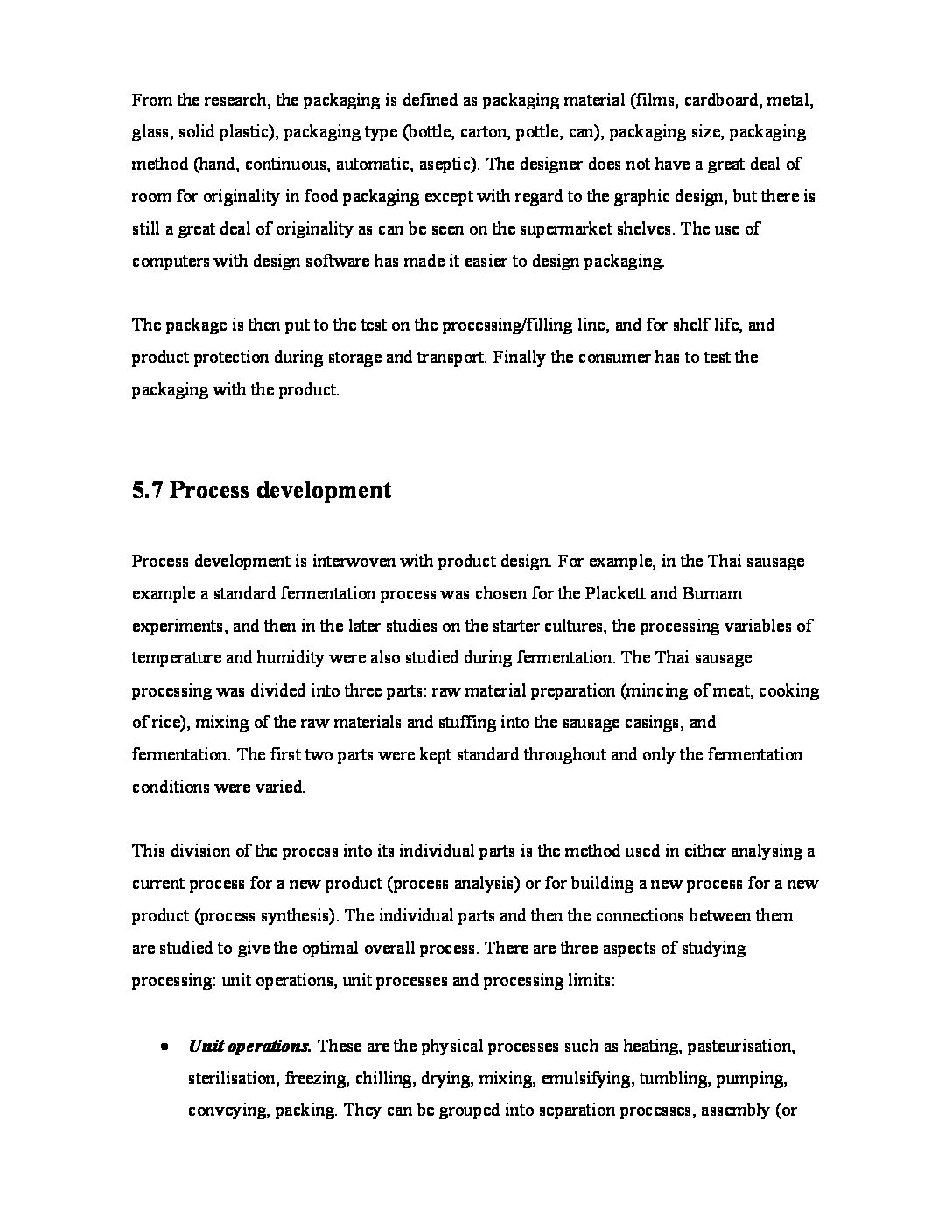 From the research, the packaging is defined as packaging material (films, cardboard, metal, glass, solid plastic), packaging type (bottle, carton, pottle, can), packaging size, packaging method (hand, continuous, automatic, aseptic). The designer does not have a great deal of room for originality in food packaging except with regard to the graphic design, but there is still a great deal of originality as can be seen on the supermarket shelves. The use of computers with design software has made it easier to design packaging.

The package is then put to the test on the processing/filling line, and for shelf life, and product protection during storage and transport. Finally the consumer has to test the packaging with the product.

5.7 Process development

Process development is interwoven with product design. For example, in the Thai sausage example a standard fermentation process was chosen for the Plackett and Burnam experiments, and then in the later studies on the starter cultures, the processing variables of temperature and humidity were also studied during fermentation. The Thai sausage processing was divided into three parts: raw material preparation (mincing of meat, cooking of rice), mixing of the raw materials and stuffing into the sausage casings, and fermentation. The first two parts were kept standard throughout and only the fermentation conditions were varied.

This division of the process into its individual parts is the method used in either analysing a current process for a new product (process analysis) or for building a new process for a new product (process synthesis). The individual parts and then the connections between them are studied to give the optimal overall process. There are three aspects of studying processing: unit operations, unit processes and processing limits:

• Unit operations. These are the physical processes such as heating, pasteurisation, sterilisation, freezing, chilling, drying, mixing, emulsifying, tumbling, pumping, conveying, packing. They can be grouped into separation processes, assembly (or